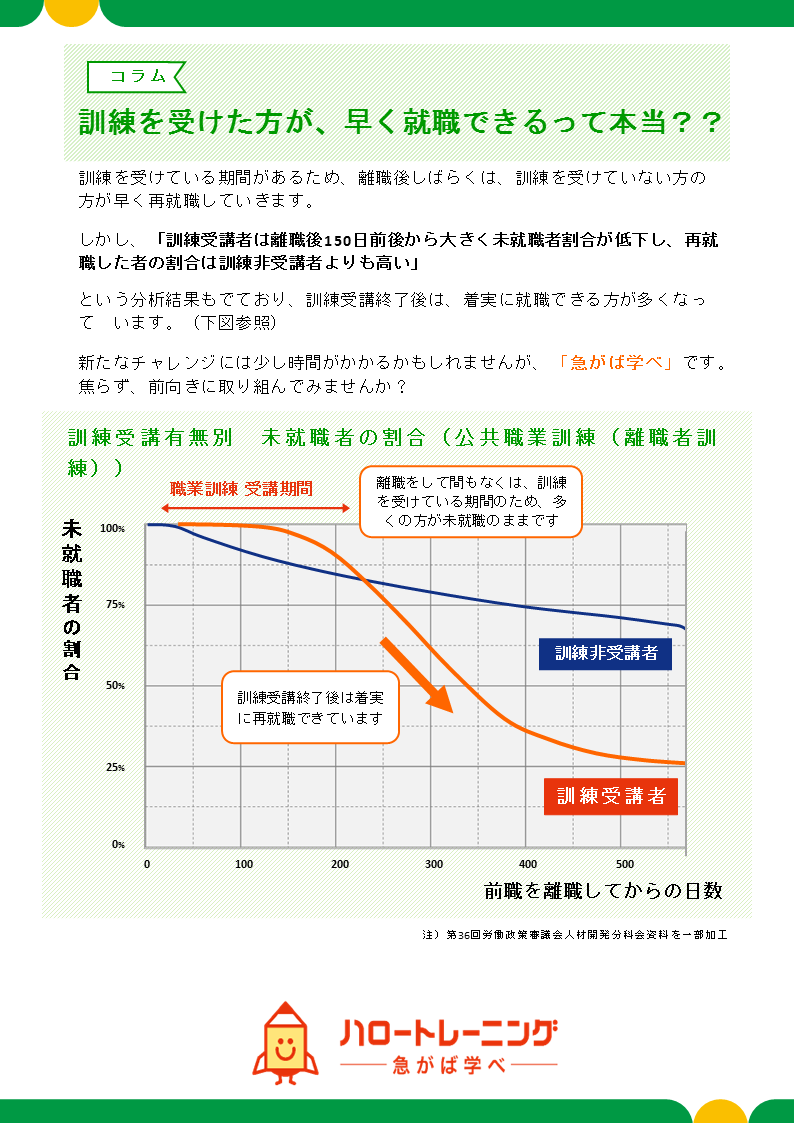 コラム

訓練を受けた方が、早く就職できるって本当？？

訓練を受けている期間があるため、離職後しばらくは、訓練を受けていない方の方が早く再就職していきます。

しかし、「訓練受講者は離職後150日前後から大きく未就職者割合が低下し、再就職した者の割合は訓練非受講者よりも高い」

という分析結果もでており、訓練受講終了後は、着実に就職できる方が多くなって　います。（下図参照）

新たなチャレンジには少し時間がかかるかもしれませんが、「急がば学べ」です。焦らず、前向きに取り組んでみませんか？

訓練受講有無別　未就職者の割合（公共職業訓練（離職者訓練））

職業訓練 受講期間

離職をして間もなくは、訓練を受けている期間のため、多くの方が未就職のままです

未就職者の割合

100%
75%
50%
25%
0%

訓練非受講者

訓練受講終了後は着実に再就職できています

訓練受講者

0
100
200
300
400
500

前職を離職してからの日数

注）第36回労働政策審議会人材開発分科会資料を一部加工

ハロートレーニング
急がば学べ